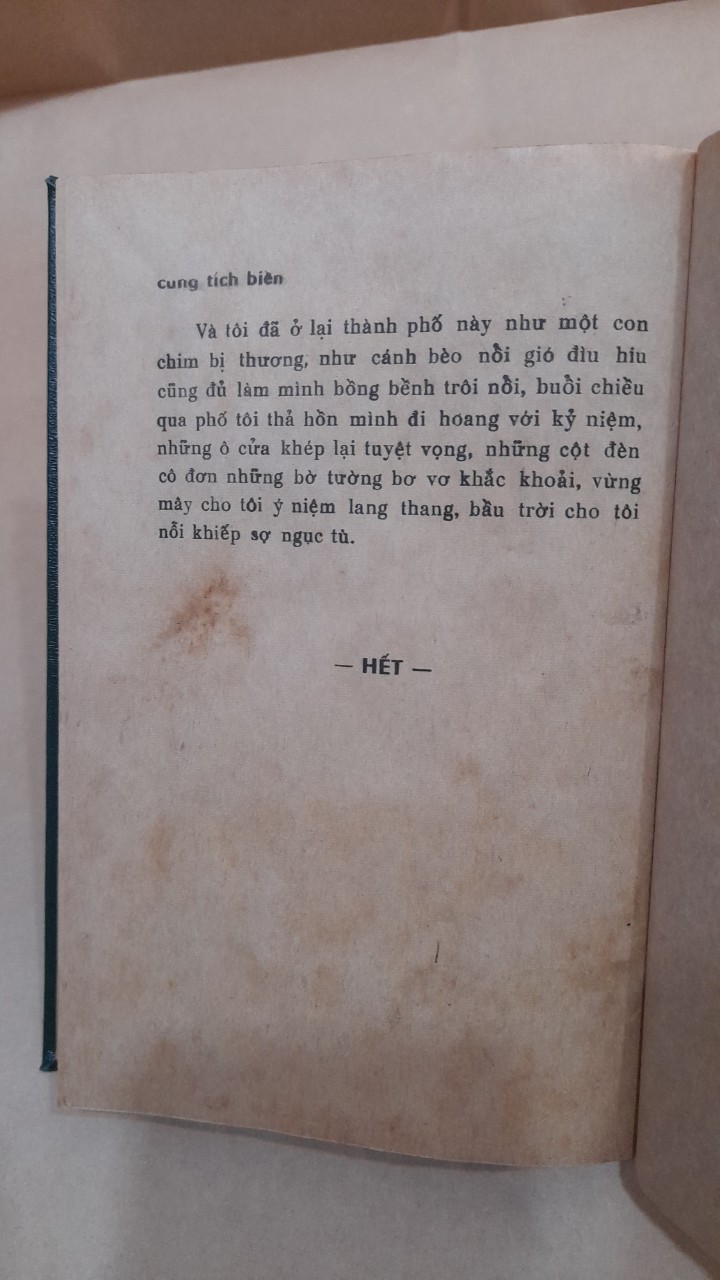 cung tích biền

Và tôi đã ở lại thành phố này như một con chim bị thương, như cánh bèo nổi gió đìu hiu cũng đủ làm mình bồng bềnh trôi nổi, buổi chiều qua phố tôi thả hồn mình đi hoang với kỷ niệm, những ô cửa khép lại tuyệt vọng, những cột đèn cô đơn những bờ tường bơ vơ khắc khoải, vừng mây cho tôi ý niệm lang thang, bầu trời cho tôi nỗi khiếp sợ ngục tù.

— HẾT —